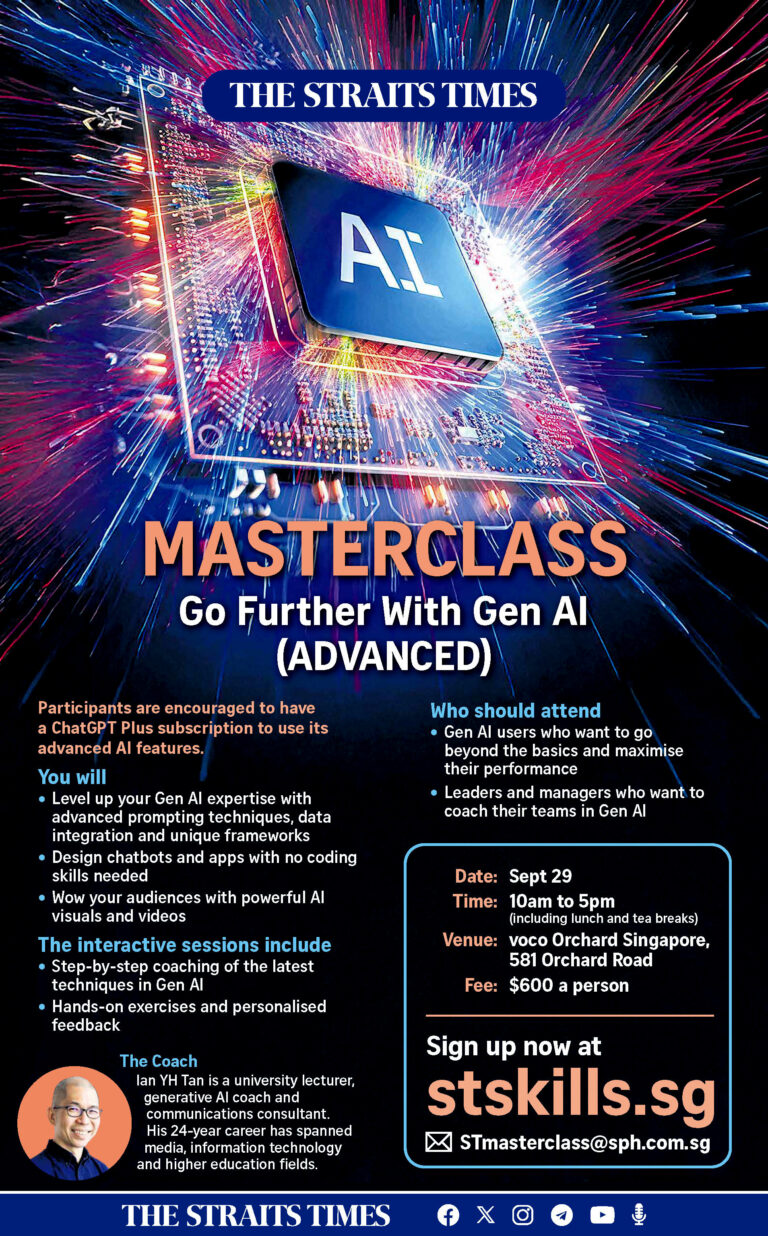 THE STRAITS TIMES

AI

MASTERCLASS

Go Further With Gen AI (ADVANCED)

Participants are encouraged to have a ChatGPT Plus subscription to use its advanced AI features.

You will
• Level up your Gen AI expertise with advanced prompting techniques, data integration and unique frameworks
• Design chatbots and apps with no coding skills needed
• Wow your audiences with powerful AI visuals and videos

The interactive sessions include
• Step-by-step coaching of the latest techniques in Gen AI
• Hands-on exercises and personalised feedback

The Coach
Ian YH Tan is a university lecturer, generative AI coach and communications consultant. His 24-year career has spanned media, information technology and higher education fields.

Who should attend
• Gen AI users who want to go beyond the basics and maximise their performance
• Leaders and managers who want to coach their teams in Gen AI

Date: Sept 29
Time: 10am to 5pm
(including lunch and tea breaks)
Venue: voco Orchard Singapore, 581 Orchard Road
Fee: $600 a person

Sign up now at
stskills.sg
STmasterclass@sph.com.sg

THE STRAITS TIMES